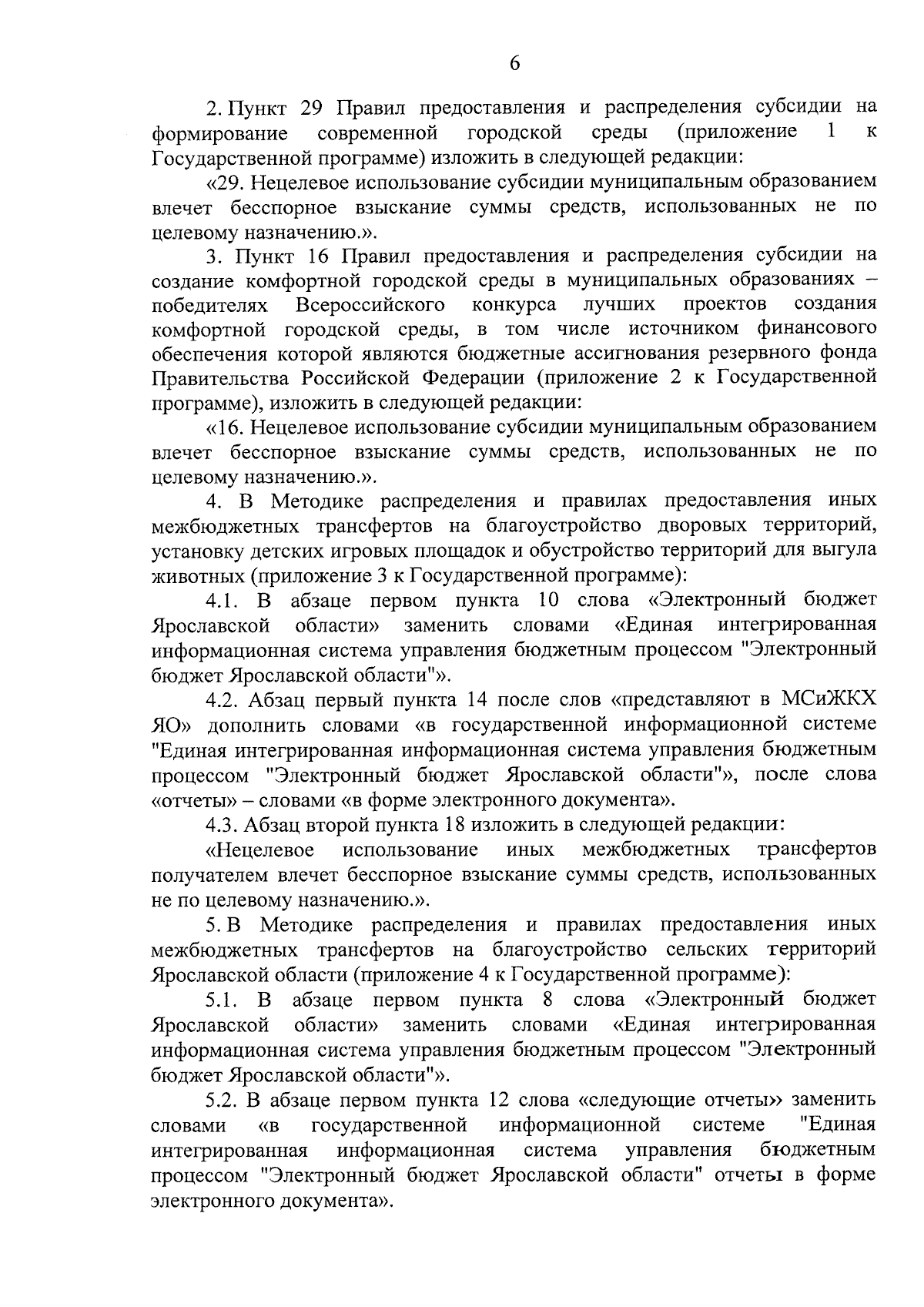 6

2. Пункт 29 Правил предоставления и распределения субсидии на формирование современной городской среды (приложение 1 к Государственной программе) изложить в следующей редакции:

«29. Нецелевое использование субсидии муниципальным образованием влечет бесспорное взыскание суммы средств, использованных не по целевому назначению.».

3. Пункт 16 Правил предоставления и распределения субсидии на создание комфортной городской среды в муниципальных образованиях – победителях Всероссийского конкурса лучших проектов создания комфортной городской среды, в том числе источником финансового обеспечения которой являются бюджетные ассигнования резервного фонда Правительства Российской Федерации (приложение 2 к Государственной программе), изложить в следующей редакции:

«16. Нецелевое использование субсидии муниципальным образованием влечет бесспорное взыскание суммы средств, использованных не по целевому назначению.».

4. В Методике распределения и правилах предоставления иных межбюджетных трансфертов на благоустройство дворовых территорий, установку детских игровых площадок и обустройство территорий для выгула животных (приложение 3 к Государственной программе):

4.1. В абзаце первом пункта 10 слова «Электронный бюджет Ярославской области» заменить словами «Единая интегрированная информационная система управления бюджетным процессом "Электронный бюджет Ярославской области"».

4.2. Абзац первый пункта 14 после слов «представляют в МСиЖКХ ЯО» дополнить словами «в государственной информационной системе "Единая интегрированная информационная система управления бюджетным процессом "Электронный бюджет Ярославской области"», после слова «отчеты» – словами «в форме электронного документа».

4.3. Абзац второй пункта 18 изложить в следующей редакции:

«Нецелевое использование иных межбюджетных трансфертов получателем влечет бесспорное взыскание суммы средств, использованных не по целевому назначению.».

5. В Методике распределения и правилах предоставления иных межбюджетных трансфертов на благоустройство сельских территорий Ярославской области (приложение 4 к Государственной программе):

5.1. В абзаце первом пункта 8 слова «Электронный бюджет Ярославской области» заменить словами «Единая интегрированная информационная система управления бюджетным процессом "Электронный бюджет Ярославской области"».

5.2. В абзаце первом пункта 12 слова «следующие отчеты» заменить словами «в государственной информационной системе "Единая интегрированная информационная система управления бюджетным процессом "Электронный бюджет Ярославской области" отчеты в форме электронного документа».